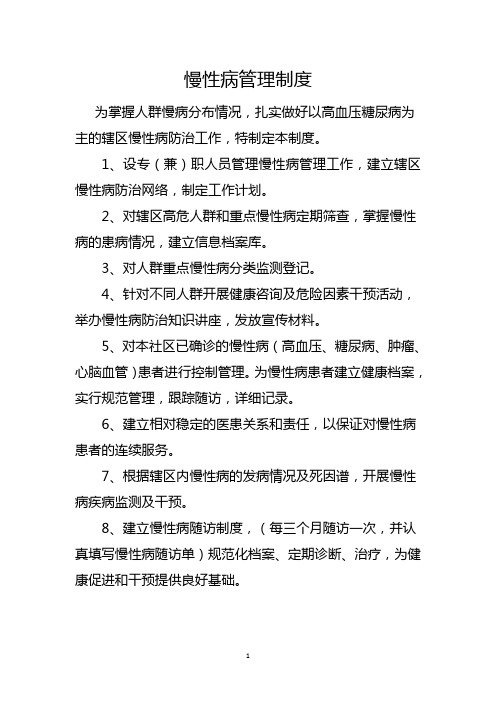 慢性病管理制度

为掌握人群慢病分布情况，扎实做好以高血压糖尿病为主的辖区慢性病防治工作，特制定本制度。

1、设专（兼）职人员管理慢性病管理工作，建立辖区慢性病防治网络，制定工作计划。

2、对辖区高危人群和重点慢性病定期筛查，掌握慢性病的患病情况，建立信息档案库。

3、对人群重点慢性病分类监测登记。

4、针对不同人群开展健康咨询及危险因素干预活动，举办慢性病防治知识讲座，发放宣传材料。

5、对本社区已确诊的慢性病（高血压、糖尿病、肿瘤、心脑血管）患者进行控制管理。为慢性病患者建立健康档案，实行规范管理，跟踪随访，详细记录。

6、建立相对稳定的医患关系和责任，以保证对慢性病患者的连续服务。

7、根据辖区内慢性病的发病情况及死因谱，开展慢性病疾病监测及干预。

8、建立慢性病随访制度，（每三个月随访一次，并认真填写慢性病随访单）规范化档案、定期诊断、治疗，为健康促进和干预提供良好基础。

1